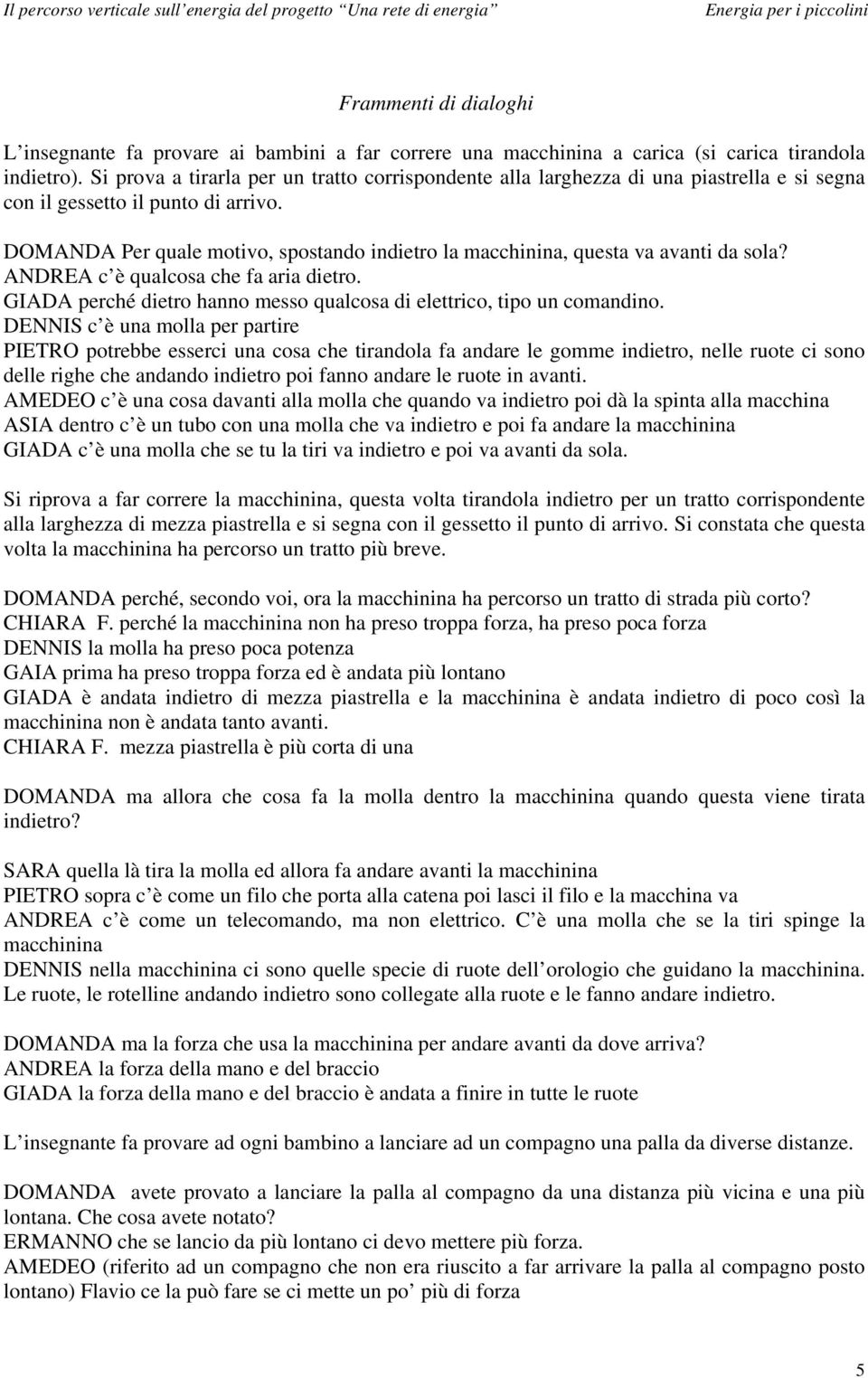 Il percorso verticale sull'energia del progetto "Una rete di energia" Energia per i piccolini

Frammenti di dialoghi

L'insegnante fa provare ai bambini a far correre una macchinina a carica (si carica tirandola indietro). Si prova a tirarla per un tratto corrispondente alla larghezza di una piastrella e si segna con il gessetto il punto di arrivo.

DOMANDA Per quale motivo, spostando indietro la macchinina, questa va avanti da sola?
ANDREA c'è qualcosa che fa aria dietro.
GIADA perché dietro hanno messo qualcosa di elettrico, tipo un comandino.
DENNIS c'è una molla per partire
PIETRO potrebbe esserci una cosa che tirandola fa andare le gomme indietro, nelle ruote ci sono delle righe che andando indietro poi fanno andare le ruote in avanti.
AMEDEO c'è una cosa davanti alla molla che quando va indietro poi dà la spinta alla macchina
ASIA dentro c'è un tubo con una molla che va indietro e poi fa andare la macchinina
GIADA c'è una molla che se tu la tiri va indietro e poi va avanti da sola.

Si riprova a far correre la macchinina, questa volta tirandola indietro per un tratto corrispondente alla larghezza di mezza piastrella e si segna con il gessetto il punto di arrivo. Si constata che questa volta la macchinina ha percorso un tratto più breve.

DOMANDA perché, secondo voi, ora la macchinina ha percorso un tratto di strada più corto?
CHIARA F. perché la macchinina non ha preso troppa forza, ha preso poca forza
DENNIS la molla ha preso poca potenza
GAIA prima ha preso troppa forza ed è andata più lontano
GIADA è andata indietro di mezza piastrella e la macchinina è andata indietro di poco così la macchinina non è andata tanto avanti.
CHIARA F. mezza piastrella è più corta di una

DOMANDA ma allora che cosa fa la molla dentro la macchinina quando questa viene tirata indietro?

SARA quella là tira la molla ed allora fa andare avanti la macchinina
PIETRO sopra c'è come un filo che porta alla catena poi lasci il filo e la macchina va
ANDREA c'è come un telecomando, ma non elettrico. C'è una molla che se la tiri spinge la macchinina
DENNIS nella macchinina ci sono quelle specie di ruote dell'orologio che guidano la macchinina. Le ruote, le rotelline andando indietro sono collegate alla ruote e le fanno andare indietro.

DOMANDA ma la forza che usa la macchinina per andare avanti da dove arriva?
ANDREA la forza della mano e del braccio
GIADA la forza della mano e del braccio è andata a finire in tutte le ruote

L'insegnante fa provare ad ogni bambino a lanciare ad un compagno una palla da diverse distanze.

DOMANDA avete provato a lanciare la palla al compagno da una distanza più vicina e una più lontana. Che cosa avete notato?
ERMANNO che se lancio da più lontano ci devo mettere più forza.
AMEDEO (riferito ad un compagno che non era riuscito a far arrivare la palla al compagno posto lontano) Flavio ce la può fare se ci mette un po' più di forza

5